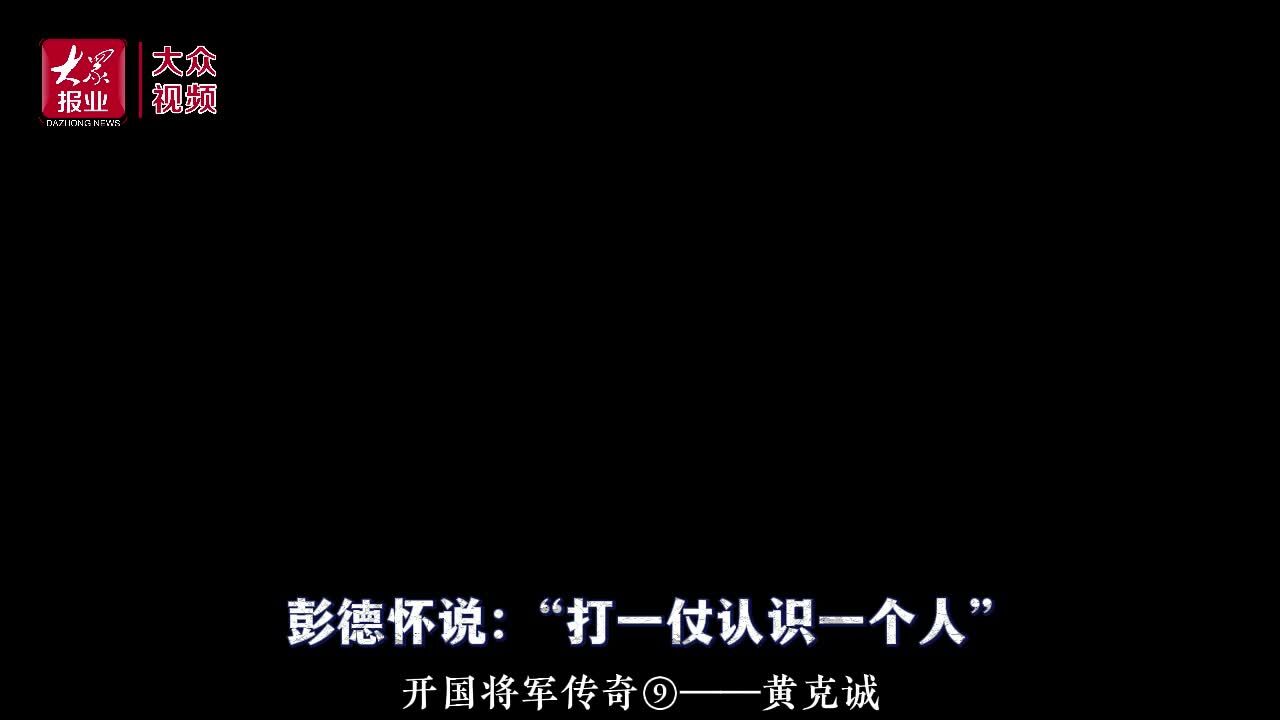 大众报业
DAZHONG NEWS
大众视频

彭德怀说：“打一仗认识一个人”

开国将军传奇⑨——黄克诚